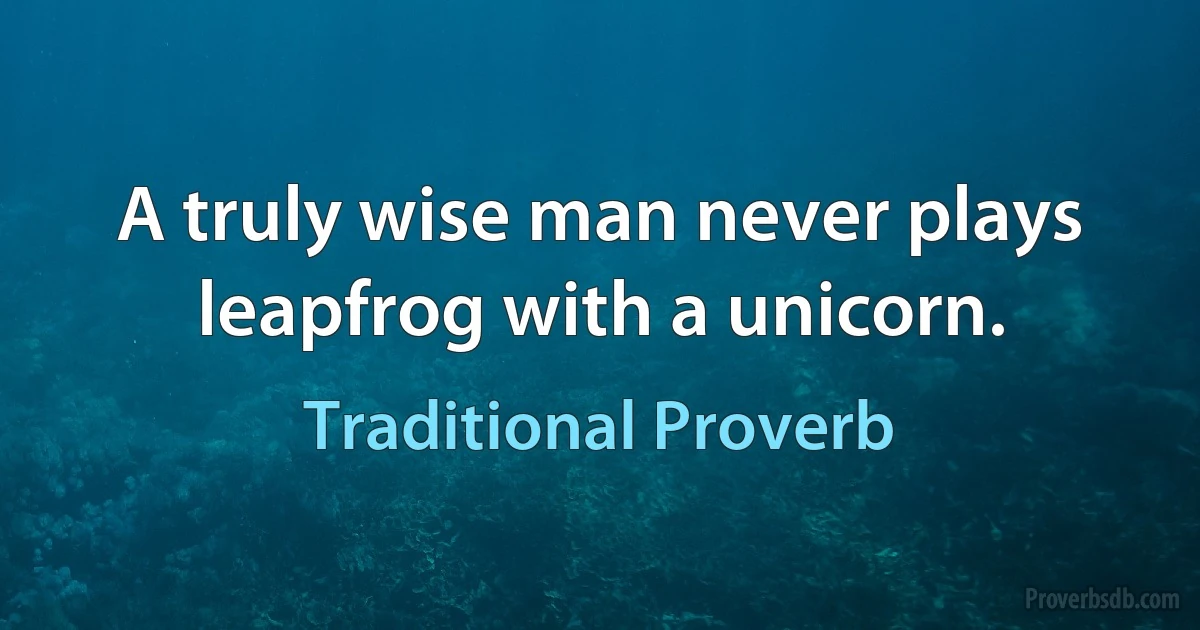 A truly wise man never plays leapfrog with a unicorn.

Traditional Proverb

Proverbsdb.com